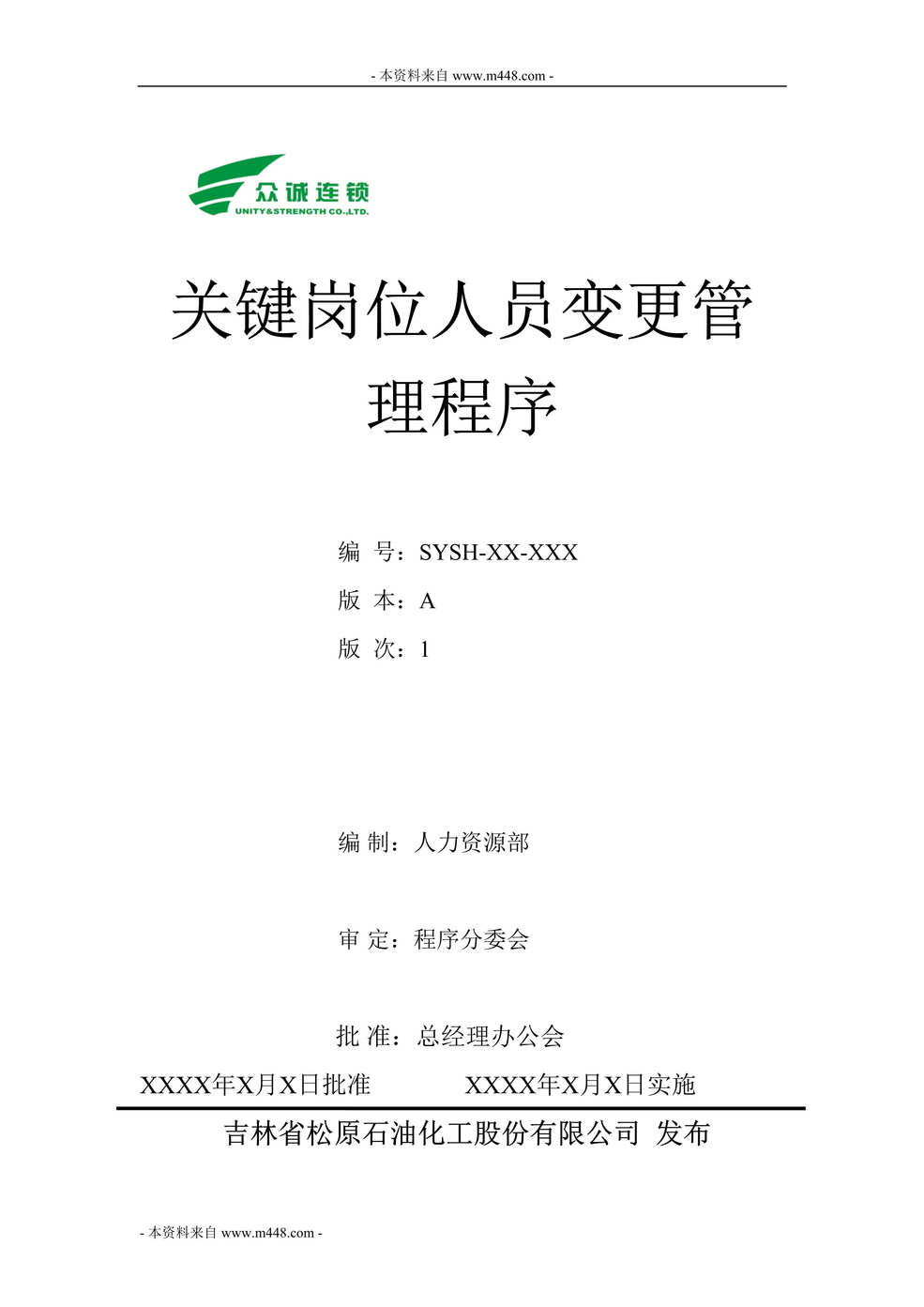 - 本资料来自 www.m448.com -

众诚连锁
UNITY&STRENGTH CO.,LTD.

关键岗位人员变更管理程序

编 号：SYSH-XX-XXX
版 本：A
版 次：1

编 制：人力资源部

审 定：程序分委会

批 准：总经理办公会

XXXX年X月X日批准　　　XXXX年X月X日实施

吉林省松原石油化工股份有限公司 发布

- 本资料来自 www.m448.com -